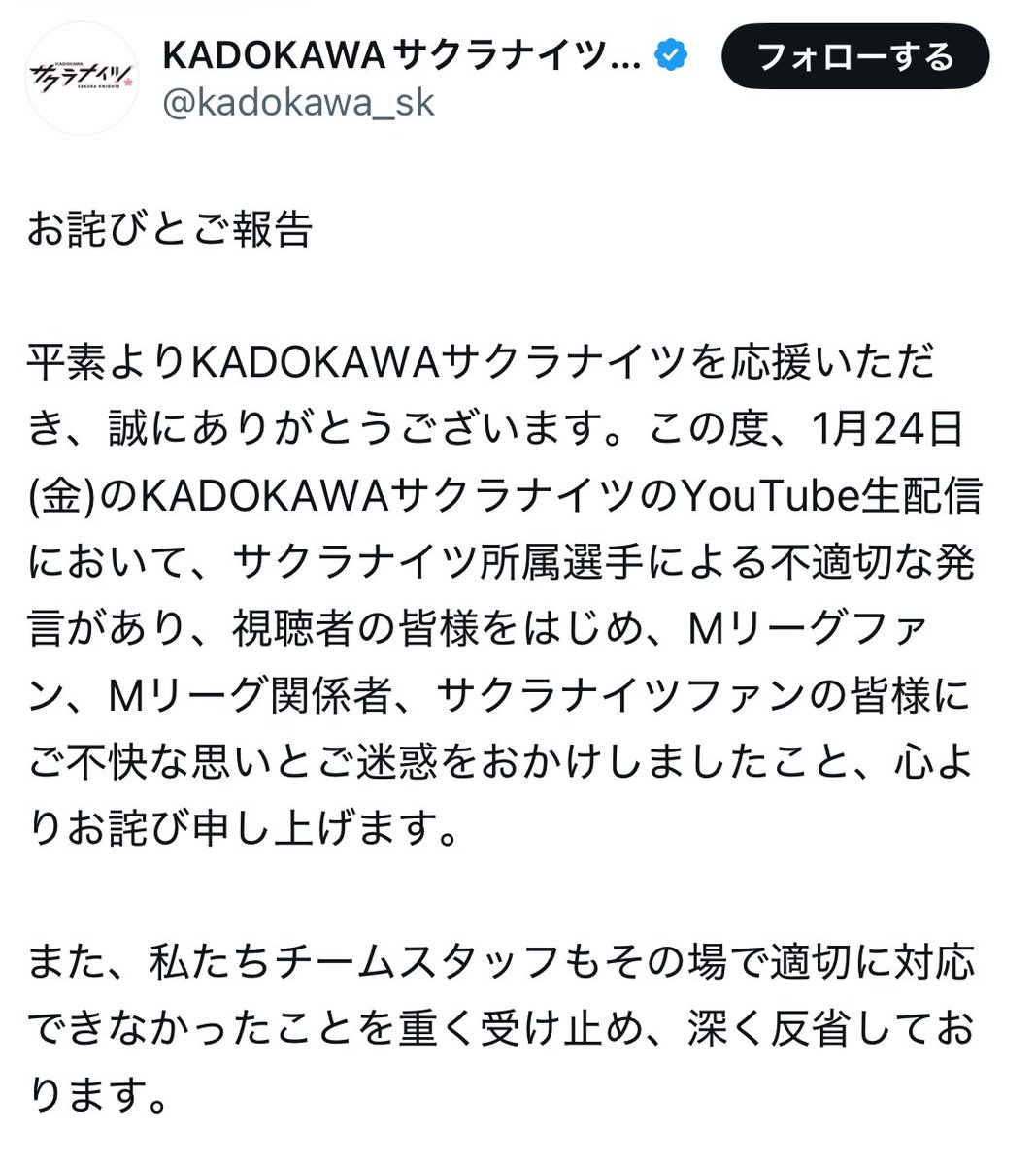 KADOKAWA サクラナイツ
SAKURA KNIGHTS

KADOKAWA サクラナイツ...
@kadokawa_sk

フォローする

お詫びとご報告

平素よりKADOKAWAサクラナイツを応援いただき、誠にありがとうございます。この度、1月24日(金)のKADOKAWAサクラナイツのYouTube生配信において、サクラナイツ所属選手による不適切な発言があり、視聴者の皆様をはじめ、Mリーグファン、Mリーグ関係者、サクラナイツファンの皆様にご不快な思いとご迷惑をおかけしましたこと、心よりお詫び申し上げます。

また、私たちチームスタッフもその場で適切に対応できなかったことを重く受け止め、深く反省しております。